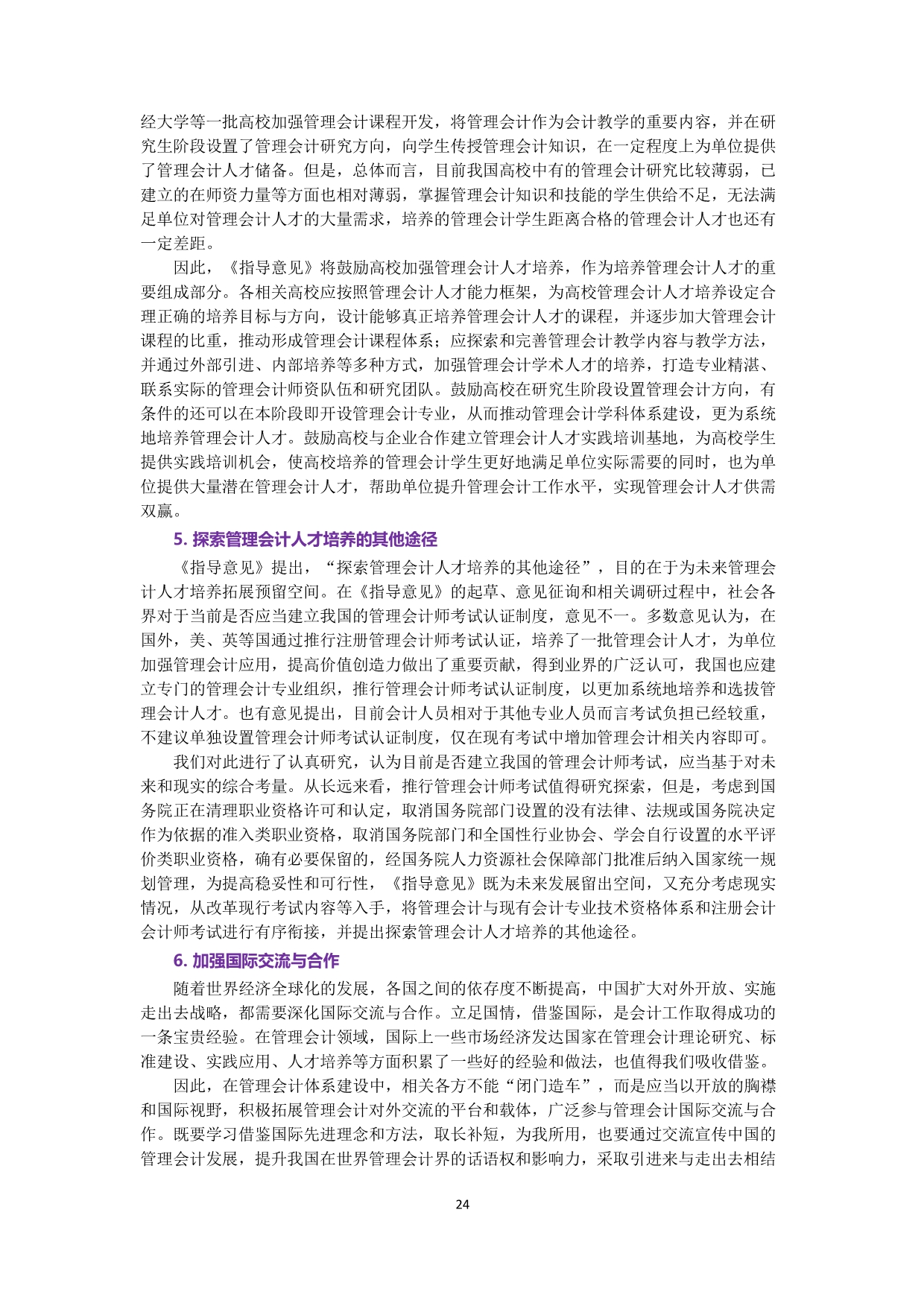 经大学等一批高校加强管理会计课程开发，将管理会计作为会计教学的重要内容，并在研究生阶段设置了管理会计研究方向，向学生传授管理会计知识，在一定程度上为单位提供了管理会计人才储备。但是，总体而言，目前我国高校中有的管理会计研究比较薄弱，已建立的在师资力量等方面也相对薄弱，掌握管理会计知识和技能的学生供给不足，无法满足单位对管理会计人才的大量需求，培养的管理会计学生距离合格的管理会计人才也还有一定差距。

因此，《指导意见》将鼓励高校加强管理会计人才培养，作为培养管理会计人才的重要组成部分。各相关高校应按照管理会计人才能力框架，为高校管理会计人才培养设定合理正确的培养目标与方向，设计能够真正培养管理会计人才的课程，并逐步加大管理会计课程的比重，推动形成管理会计课程体系；应探索和完善管理会计教学内容与教学方法，并通过外部引进、内部培养等多种方式，加强管理会计学术人才的培养，打造专业精湛、联系实际的管理会计师资队伍和研究团队。鼓励高校在研究生阶段设置管理会计方向，有条件的还可以在本阶段即开设管理会计专业，从而推动管理会计学科体系建设，更为系统地培养管理会计人才。鼓励高校与企业合作建立管理会计人才实践培训基地，为高校学生提供实践培训机会，使高校培养的管理会计学生更好地满足单位实际需要的同时，也为单位提供大量潜在管理会计人才，帮助单位提升管理会计工作水平，实现管理会计人才供需双赢。

5. 探索管理会计人才培养的其他途径

《指导意见》提出，“探索管理会计人才培养的其他途径”，目的在于为未来管理会计人才培养拓展预留空间。在《指导意见》的起草、意见征询和相关调研过程中，社会各界对于当前是否应当建立我国的管理会计师考试认证制度，意见不一。多数意见认为，在国外，美、英等国通过推行注册管理会计师考试认证，培养了一批管理会计人才，为单位加强管理会计应用，提高价值创造力做出了重要贡献，得到业界的广泛认可，我国也应建立专门的管理会计专业组织，推行管理会计师考试认证制度，以更加系统地培养和选拔管理会计人才。也有意见提出，目前会计人员相对于其他专业人员而言考试负担已经较重，不建议单独设置管理会计师考试认证制度，仅在现有考试中增加管理会计相关内容即可。

我们对此进行了认真研究，认为目前是否建立我国的管理会计师考试，应当基于对未来和现实的综合考量。从长远来看，推行管理会计师考试值得研究探索，但是，考虑到国务院正在清理职业资格许可和认定，取消国务院部门设置的没有法律、法规或国务院决定作为依据的准入类职业资格，取消国务院部门和全国性行业协会、学会自行设置的水平评价类职业资格，确有必要保留的，经国务院人力资源社会保障部门批准后纳入国家统一规划管理，为提高稳妥性和可行性，《指导意见》既为未来发展留出空间，又充分考虑现实情况，从改革现行考试内容等入手，将管理会计与现有会计专业技术资格体系和注册会计会计师考试进行有序衔接，并提出探索管理会计人才培养的其他途径。

6. 加强国际交流与合作

随着世界经济全球化的发展，各国之间的依存度不断提高，中国扩大对外开放、实施走出去战略，都需要深化国际交流与合作。立足国情，借鉴国际，是会计工作取得成功的一条宝贵经验。在管理会计领域，国际上一些市场经济发达国家在管理会计理论研究、标准建设、实践应用、人才培养等方面积累了一些好的经验和做法，也值得我们吸收借鉴。

因此，在管理会计体系建设中，相关各方不能“闭门造车”，而是应当以开放的胸襟和国际视野，积极拓展管理会计对外交流的平台和载体，广泛参与管理会计国际交流与合作。既要学习借鉴国际先进理念和方法，取长补短，为我所用，也要通过交流宣传中国的管理会计发展，提升我国在世界管理会计界的话语权和影响力，采取引进来与走出去相结

24